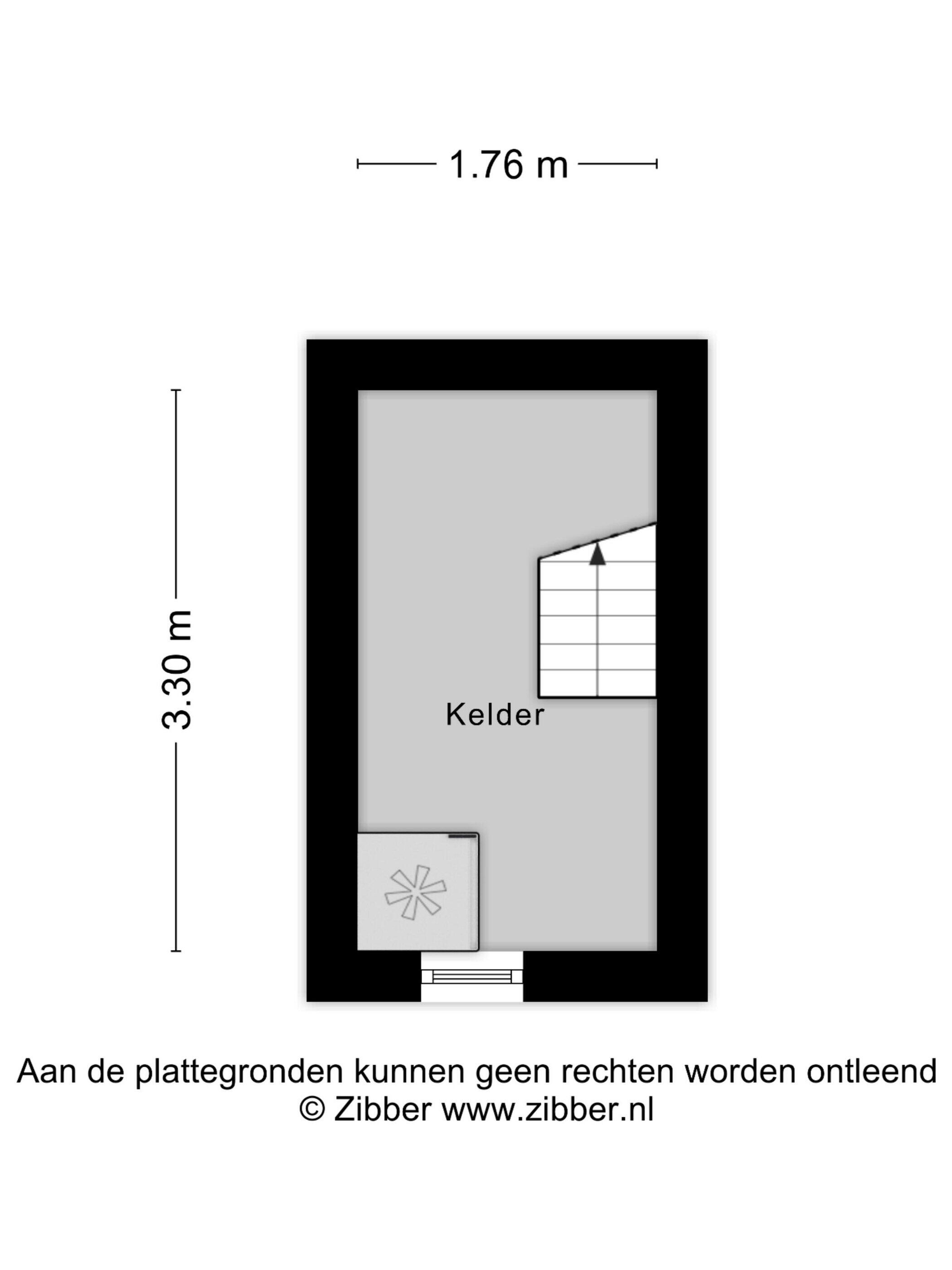 1.76 m

3.30 m

Kelder

Aan de plattegronden kunnen geen rechten worden ontleend
© Zibber www.zibber.nl